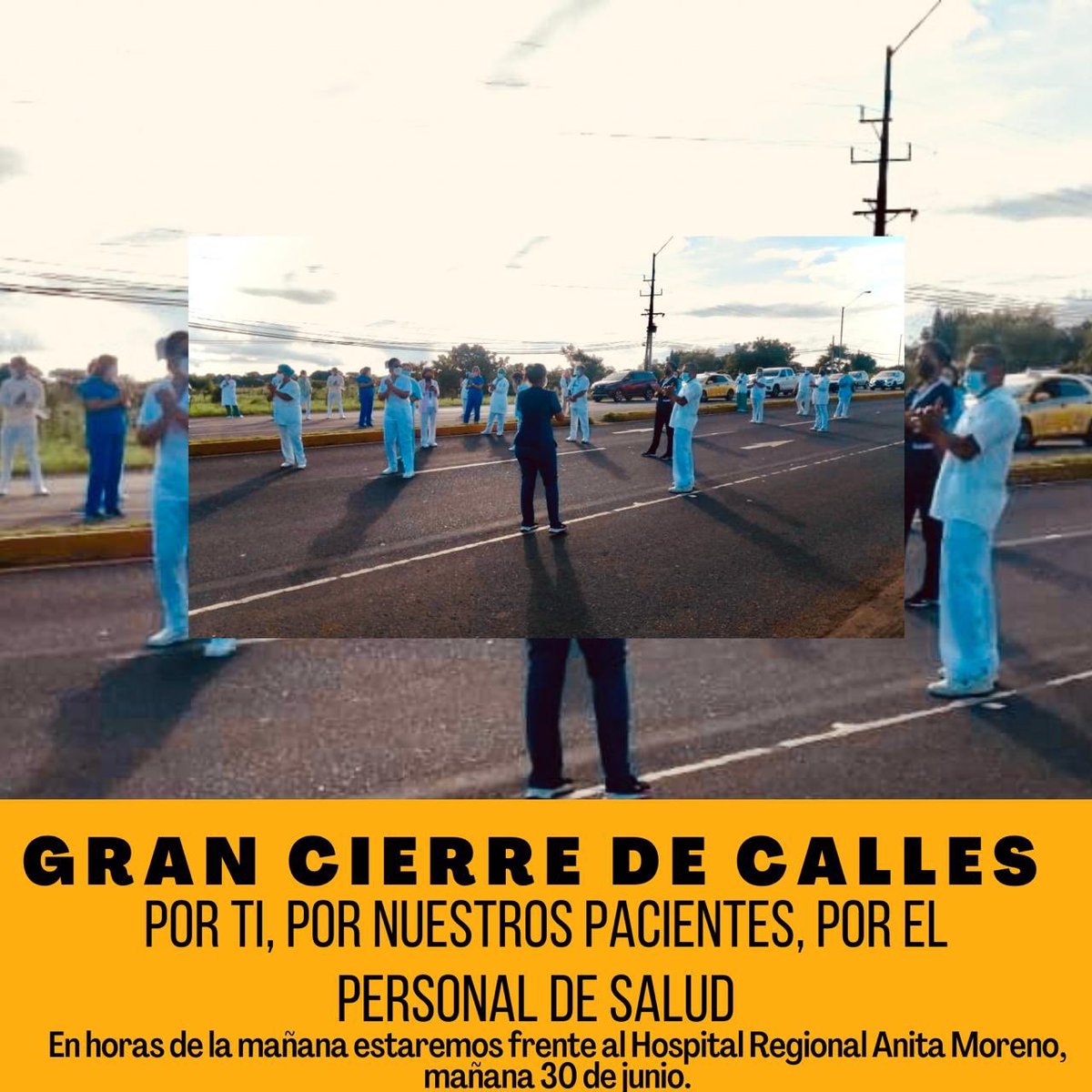 GRAN CIERRE DE CALLES

POR TI, POR NUESTROS PACIENTES, POR EL PERSONAL DE SALUD

En horas de la mañana estaremos frente al Hospital Regional Anita Moreno, mañana 30 de junio.